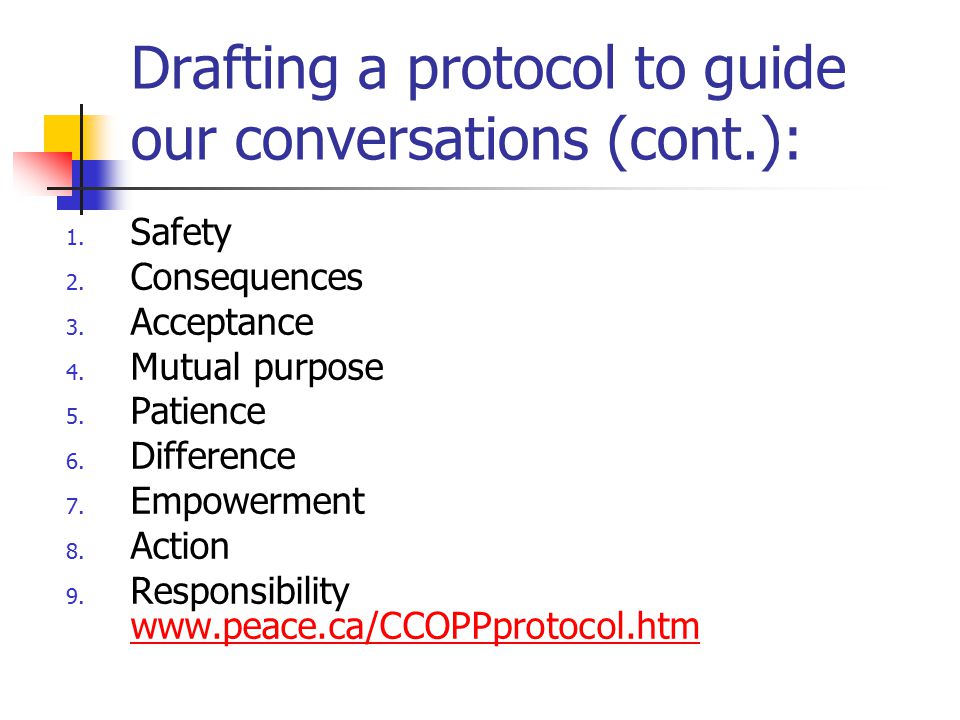 Drafting a protocol to guide our conversations (cont.):

1. Safety
2. Consequences
3. Acceptance
4. Mutual purpose
5. Patience
6. Difference
7. Empowerment
8. Action
9. Responsibility
www.peace.ca/CCOPPprotocol.htm